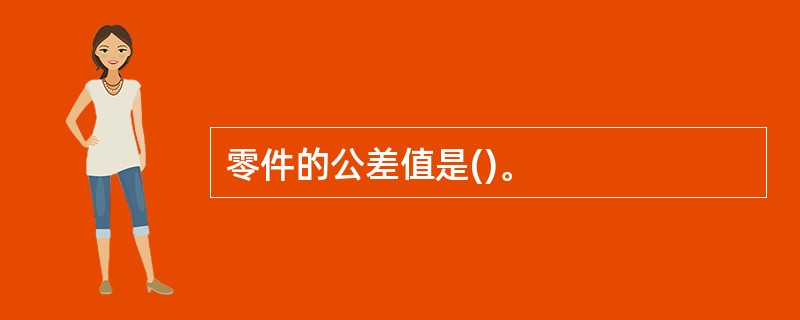 零件的公差值是()。